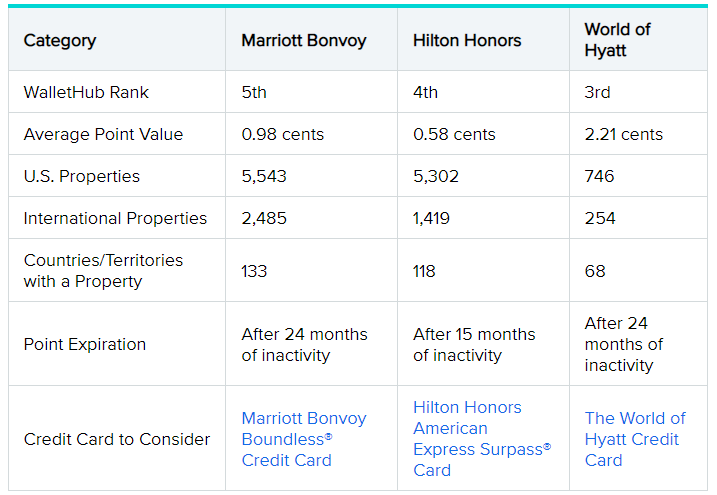 | Category | Marriott Bonvoy | Hilton Honors | World of Hyatt |
|---|---|---|---|
| WalletHub Rank | 5th | 4th | 3rd |
| Average Point Value | 0.98 cents | 0.58 cents | 2.21 cents |
| U.S. Properties | 5,543 | 5,302 | 746 |
| International Properties | 2,485 | 1,419 | 254 |
| Countries/Territories with a Property | 133 | 118 | 68 |
| Point Expiration | After 24 months of inactivity | After 15 months of inactivity | After 24 months of inactivity |
| Credit Card to Consider | Marriott Bonvoy Boundless® Credit Card | Hilton Honors American Express Surpass® Card | The World of Hyatt Credit Card |